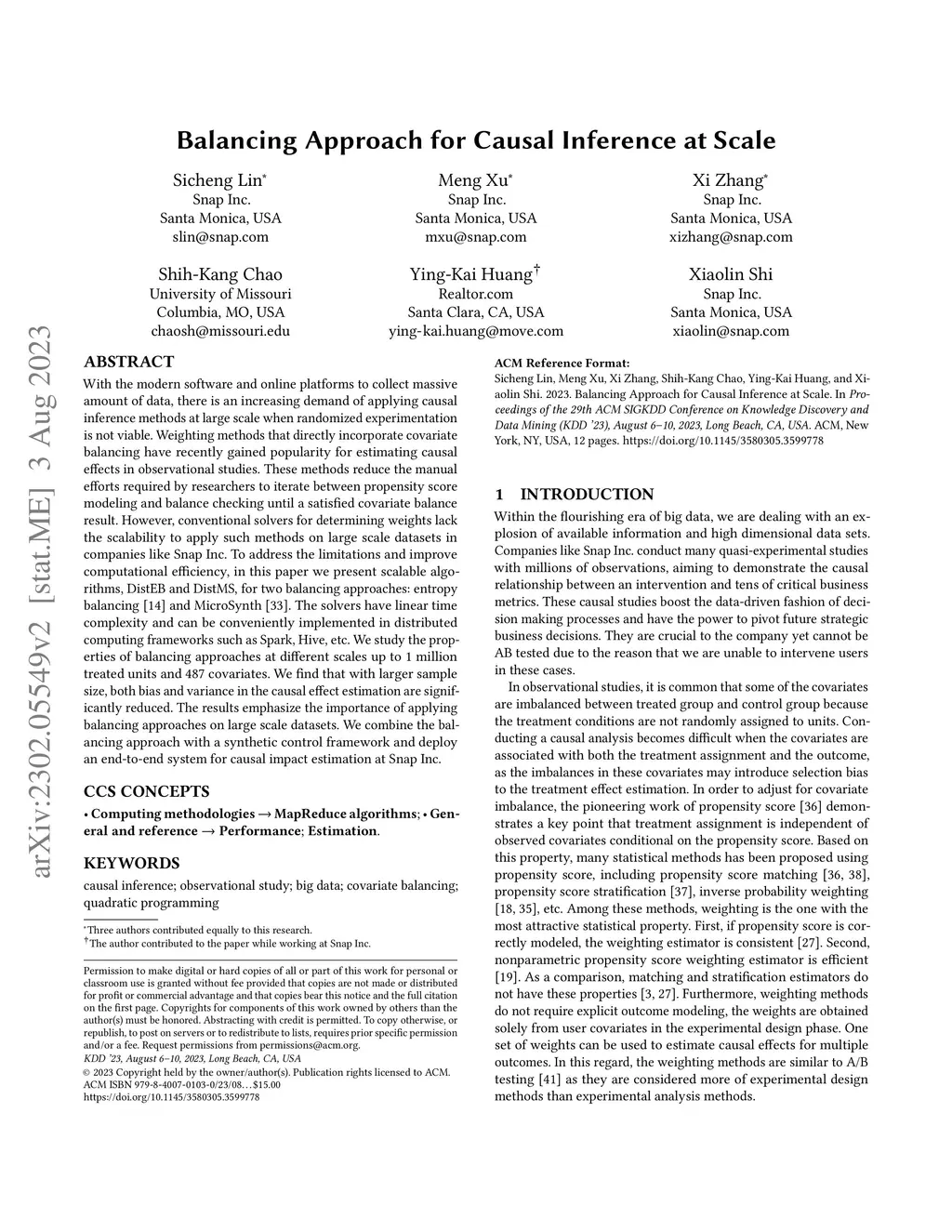 arXiv:2302.05549v2 [stat.ME] 3 Aug 2023

Balancing Approach for Causal Inference at Scale

Sicheng Lin*
Snap Inc.
Santa Monica, USA
slin@snap.com

Meng Xu*
Snap Inc.
Santa Monica, USA
mxu@snap.com

Xi Zhang*
Snap Inc.
Santa Monica, USA
xizhang@snap.com

Shih-Kang Chao
University of Missouri
Columbia, MO, USA
chaosh@missouri.edu

Ying-Kai Huang†
Realtor.com
Santa Clara, CA, USA
ying-kai.huang@move.com

Xiaolin Shi
Snap Inc.
Santa Monica, USA
xiaolin@snap.com

ABSTRACT

With the modern software and online platforms to collect massive amount of data, there is an increasing demand of applying causal inference methods at large scale when randomized experimentation is not viable. Weighting methods that directly incorporate covariate balancing have recently gained popularity for estimating causal effects in observational studies. These methods reduce the manual efforts required by researchers to iterate between propensity score modeling and balance checking until a satisfied covariate balance result. However, conventional solvers for determining weights lack the scalability to apply such methods on large scale datasets in companies like Snap Inc. To address the limitations and improve computational efficiency, in this paper we present scalable algorithms, DistEB and DistMS, for two balancing approaches: entropy balancing [14] and MicroSynth [33]. The solvers have linear time complexity and can be conveniently implemented in distributed computing frameworks such as Spark, Hive, etc. We study the properties of balancing approaches at different scales up to 1 million treated units and 487 covariates. We find that with larger sample size, both bias and variance in the causal effect estimation are significantly reduced. The results emphasize the importance of applying balancing approaches on large scale datasets. We combine the balancing approach with a synthetic control framework and deploy an end-to-end system for causal impact estimation at Snap Inc.

CCS CONCEPTS

• Computing methodologies → MapReduce algorithms; • General and reference → Performance; Estimation.

KEYWORDS

causal inference; observational study; big data; covariate balancing; quadratic programming

*Three authors contributed equally to this research.
†The author contributed to the paper while working at Snap Inc.

Permission to make digital or hard copies of all or part of this work for personal or classroom use is granted without fee provided that copies are not made or distributed for profit or commercial advantage and that copies bear this notice and the full citation on the first page. Copyrights for components of this work owned by others than the author(s) must be honored. Abstracting with credit is permitted. To copy otherwise, or republish, to post on servers or to redistribute to lists, requires prior specific permission and/or a fee. Request permissions from permissions@acm.org.
KDD '23, August 6–10, 2023, Long Beach, CA, USA
© 2023 Copyright held by the owner/author(s). Publication rights licensed to ACM.
ACM ISBN 979-8-4007-0103-0/23/08…$15.00
https://doi.org/10.1145/3580305.3599778

ACM Reference Format:
Sicheng Lin, Meng Xu, Xi Zhang, Shih-Kang Chao, Ying-Kai Huang, and Xiaolin Shi. 2023. Balancing Approach for Causal Inference at Scale. In Proceedings of the 29th ACM SIGKDD Conference on Knowledge Discovery and Data Mining (KDD '23), August 6–10, 2023, Long Beach, CA, USA. ACM, New York, NY, USA, 12 pages. https://doi.org/10.1145/3580305.3599778

1 INTRODUCTION

Within the flourishing era of big data, we are dealing with an explosion of available information and high dimensional data sets. Companies like Snap Inc. conduct many quasi-experimental studies with millions of observations, aiming to demonstrate the causal relationship between an intervention and tens of critical business metrics. These causal studies boost the data-driven fashion of decision making processes and have the power to pivot future strategic business decisions. They are crucial to the company yet cannot be AB tested due to the reason that we are unable to intervene users in these cases.

In observational studies, it is common that some of the covariates are imbalanced between treated group and control group because the treatment conditions are not randomly assigned to units. Conducting a causal analysis becomes difficult when the covariates are associated with both the treatment assignment and the outcome, as the imbalances in these covariates may introduce selection bias to the treatment effect estimation. In order to adjust for covariate imbalance, the pioneering work of propensity score [36] demonstrates a key point that treatment assignment is independent of observed covariates conditional on the propensity score. Based on this property, many statistical methods has been proposed using propensity score, including propensity score matching [36, 38], propensity score stratification [37], inverse probability weighting [18, 35], etc. Among these methods, weighting is the one with the most attractive statistical property. First, if propensity score is correctly modeled, the weighting estimator is consistent [27]. Second, nonparametric propensity score weighting estimator is efficient [19]. As a comparison, matching and stratification estimators do not have these properties [3, 27]. Furthermore, weighting methods do not require explicit outcome modeling, the weights are obtained solely from user covariates in the experimental design phase. One set of weights can be used to estimate causal effects for multiple outcomes. In this regard, the weighting methods are similar to A/B testing [41] as they are considered more of experimental design methods than experimental analysis methods.